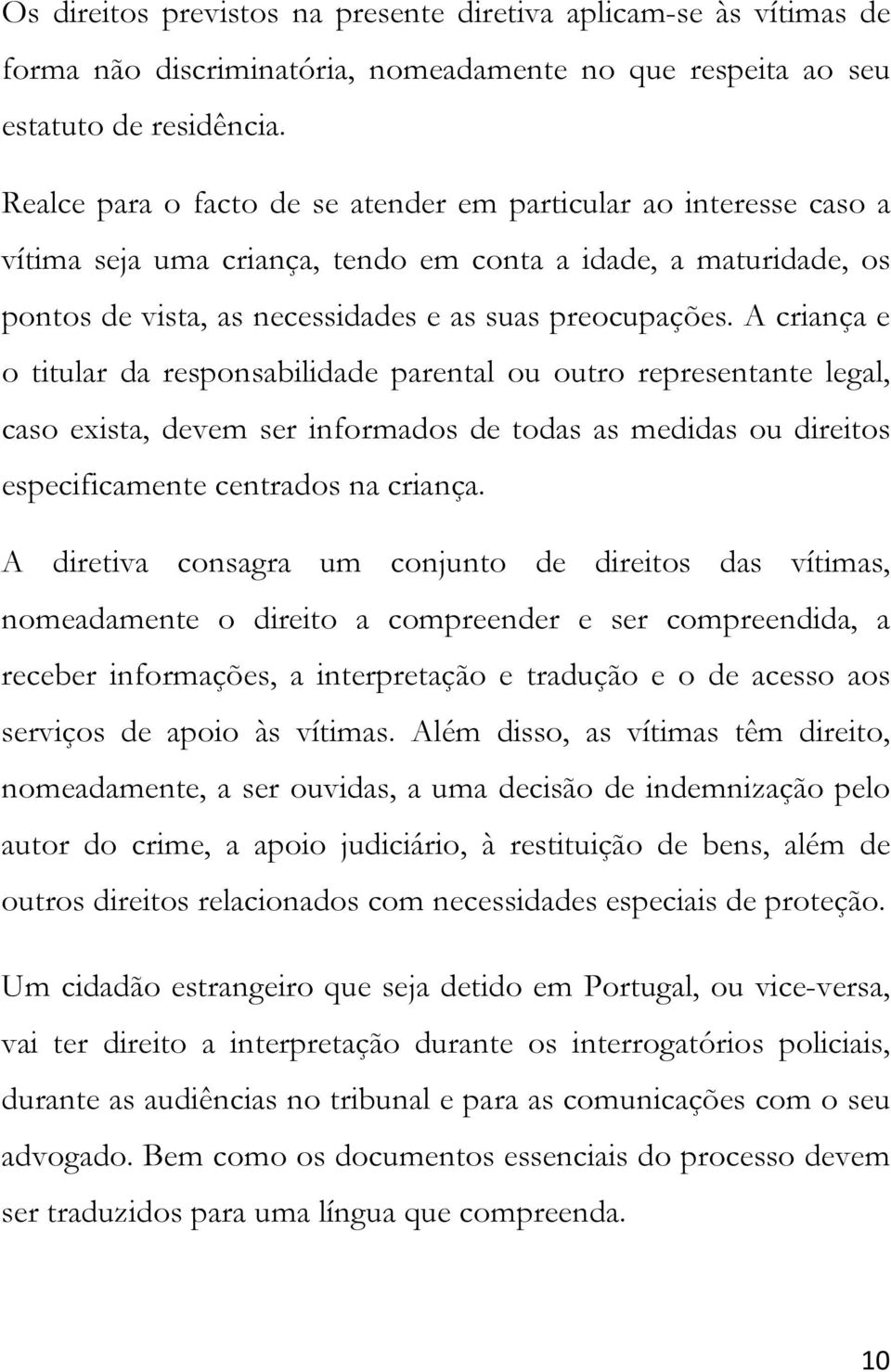 Os direitos previstos na presente diretiva aplicam-se às vítimas de forma não discriminatória, nomeadamente no que respeita ao seu estatuto de residência.

Realce para o facto de se atender em particular ao interesse caso a vítima seja uma criança, tendo em conta a idade, a maturidade, os pontos de vista, as necessidades e as suas preocupações. A criança e o titular da responsabilidade parental ou outro representante legal, caso exista, devem ser informados de todas as medidas ou direitos especificamente centrados na criança.

A diretiva consagra um conjunto de direitos das vítimas, nomeadamente o direito a compreender e ser compreendida, a receber informações, a interpretação e tradução e o de acesso aos serviços de apoio às vítimas. Além disso, as vítimas têm direito, nomeadamente, a ser ouvidas, a uma decisão de indemnização pelo autor do crime, a apoio judiciário, à restituição de bens, além de outros direitos relacionados com necessidades especiais de proteção.

Um cidadão estrangeiro que seja detido em Portugal, ou vice-versa, vai ter direito a interpretação durante os interrogatórios policiais, durante as audiências no tribunal e para as comunicações com o seu advogado. Bem como os documentos essenciais do processo devem ser traduzidos para uma língua que compreenda.

10